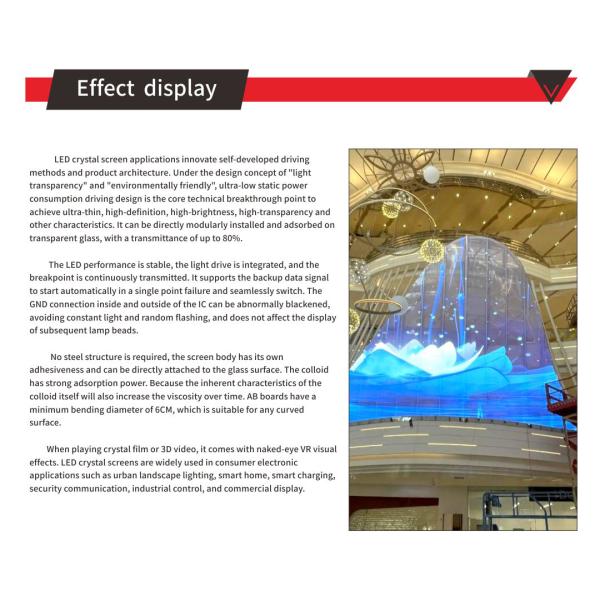 Effect display

LED crystal screen applications innovate self-developed driving methods and product architecture. Under the design concept of "light transparency" and "environmentally friendly", ultra-low static power consumption driving design is the core technical breakthrough point to achieve ultra-thin, high-definition, high-brightness, high-transparency and other characteristics. It can be directly modularly installed and adsorbed on transparent glass, with a transmittance of up to 80%.

The LED performance is stable, the light drive is integrated, and the breakpoint is continuously transmitted. It supports the backup data signal to start automatically in a single point failure and seamlessly switch. The GND connection inside and outside of the IC can be abnormally blackened, avoiding constant light and random flashing, and does not affect the display of subsequent lamp beads.

No steel structure is required, the screen body has its own adhesiveness and can be directly attached to the glass surface. The colloid has strong adsorption power. Because the inherent characteristics of the colloid itself will also increase the viscosity over time. AB boards have a minimum bending diameter of 6CM, which is suitable for any curved surface.

When playing crystal film or 3D video, it comes with naked-eye VR visual effects. LED crystal screens are widely used in consumer electronic applications such as urban landscape lighting, smart home, smart charging, security communication, industrial control, and commercial display.